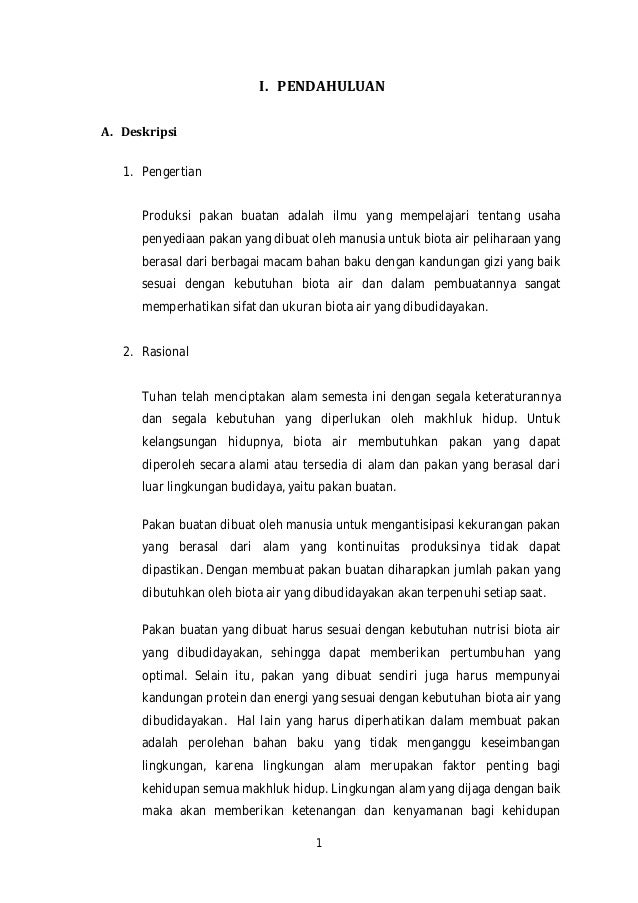 I. PENDAHULUAN

A. Deskripsi

1. Pengertian

Produksi pakan buatan adalah ilmu yang mempelajari tentang usaha penyediaan pakan yang dibuat oleh manusia untuk biota air peliharaan yang berasal dari berbagai macam bahan baku dengan kandungan gizi yang baik sesuai dengan kebutuhan biota air dan dalam pembuatannya sangat memperhatikan sifat dan ukuran biota air yang dibudidayakan.

2. Rasional

Tuhan telah menciptakan alam semesta ini dengan segala keteraturannya dan segala kebutuhan yang diperlukan oleh makhluk hidup. Untuk kelangsungan hidupnya, biota air membutuhkan pakan yang dapat diperoleh secara alami atau tersedia di alam dan pakan yang berasal dari luar lingkungan budidaya, yaitu pakan buatan.

Pakan buatan dibuat oleh manusia untuk mengantisipasi kekurangan pakan yang berasal dari alam yang kontinuitas produksinya tidak dapat dipastikan. Dengan membuat pakan buatan diharapkan jumlah pakan yang dibutuhkan oleh biota air yang dibudidayakan akan terpenuhi setiap saat.

Pakan buatan yang dibuat harus sesuai dengan kebutuhan nutrisi biota air yang dibudidayakan, sehingga dapat memberikan pertumbuhan yang optimal. Selain itu, pakan yang dibuat sendiri juga harus mempunyai kandungan protein dan energi yang sesuai dengan kebutuhan biota air yang dibudidayakan. Hal lain yang harus diperhatikan dalam membuat pakan adalah perolehan bahan baku yang tidak menganggu keseimbangan lingkungan, karena lingkungan alam merupakan faktor penting bagi kehidupan semua makhluk hidup. Lingkungan alam yang dijaga dengan baik maka akan memberikan ketenangan dan kenyamanan bagi kehidupan

1